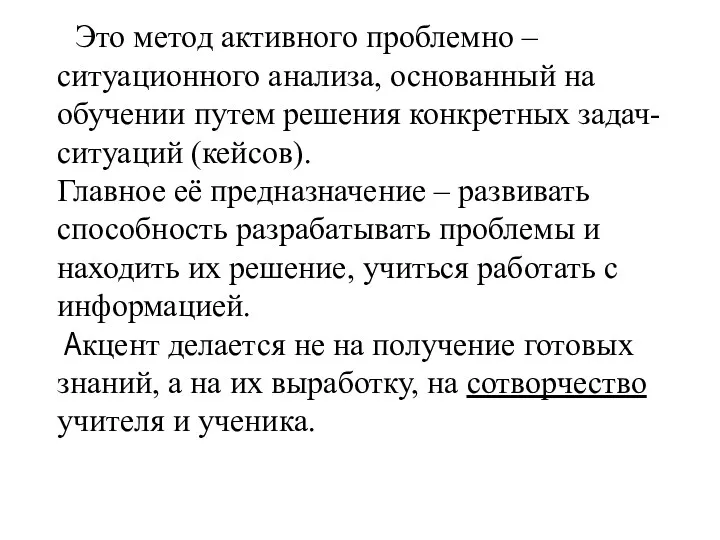 Это метод активного проблемно – ситуационного анализа, основанный на обучении путем решения конкретных задач-ситуаций (кейсов).
Главное её предназначение – развивать способность разрабатывать проблемы и находить их решение, учиться работать с информацией.
Акцент делается не на получение готовых знаний, а на их выработку, на сотворчество учителя и ученика.